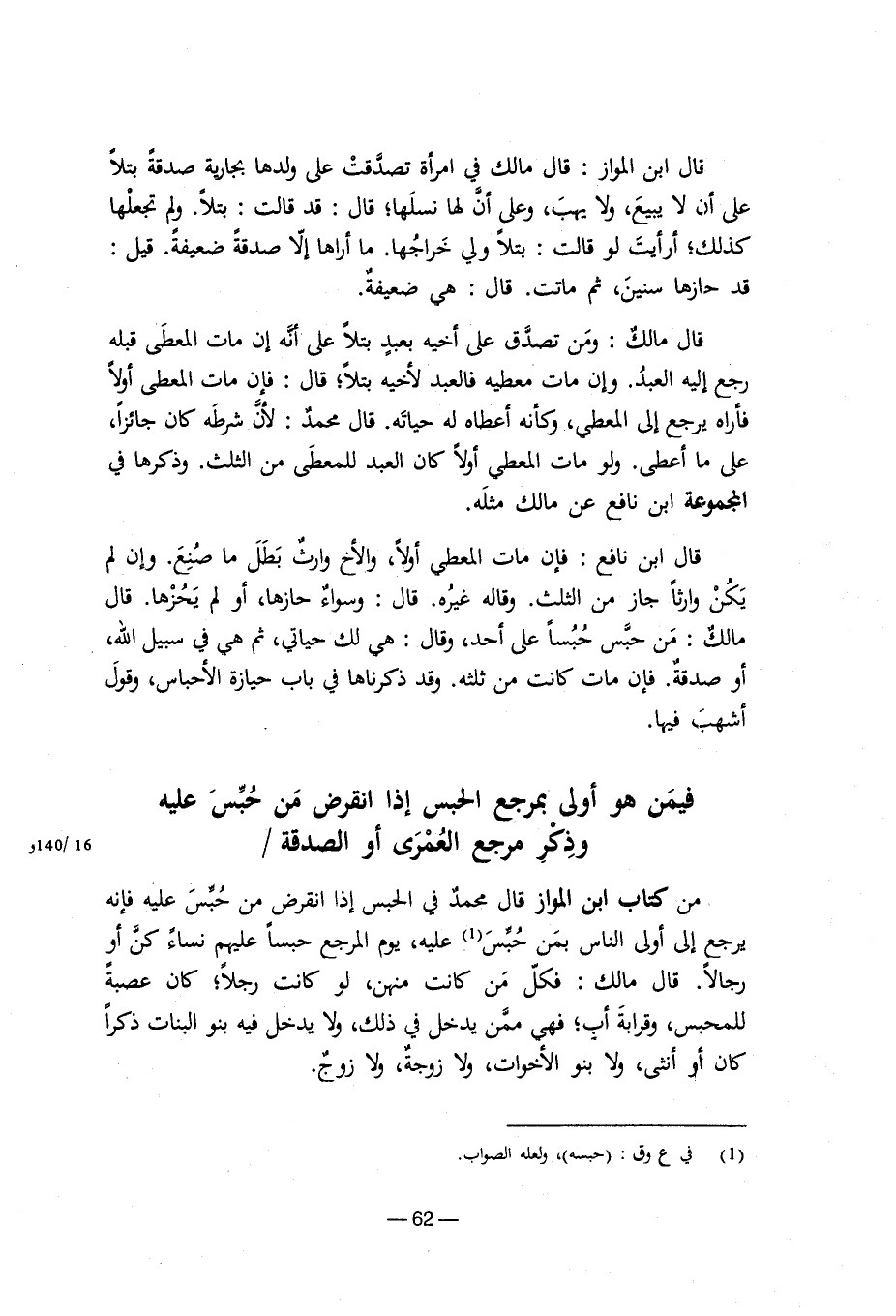 قال ابن المواز : قال مالك في امرأة تصدَّقتْ على ولدها بجارية صدقةً بتلاً على أن لا يبيعَ، ولا يهبَ، وعلى أنَّ لها نسلَها؛ قال : قد قالت : بتلاً. ولم تجعلْها كذلك؛ أرأيتَ لو قالت : بتلاً ولي خَراجُها. ما أراها إلّا صدقةً ضعيفةً. قيل : قد حازها سنينَ، ثم ماتت. قال : هي ضعيفةٌ.

قال مالكٌ : ومَن تصدَّق على أخيه بعبدٍ بتلاً على أنَّه إن مات المعطَى قبله رجع إليه العبدُ. وإن مات معطيه فالعبد لأخيه بتلاً؛ قال : فإن مات المعطى أولاً فأراه يرجع إلى المعطي، وكأنه أعطاه له حياتَه. قال محمدٌ : لأنَّ شرطَه كان جائزاً، على ما أعطى. ولو مات المعطي أولاً كان العبد للمعطَى من الثلث. وذكرها في المجموعة ابن نافع عن مالك مثلَه.

قال ابن نافع : فإن مات المعطي أولاً، والأخ وارثٌ بَطَلَ ما صُنِعَ. وإن لم يَكُنْ وارثاً جاز من الثلث. وقاله غيرُه. قال : وسواءٌ حازها، أو لم يَحُزْها. قال مالكٌ : مَن حبَّس حُبُساً على أحد، وقال : هي لك حياتي، ثم هي في سبيل الله، أو صدقةٌ. فإن مات كانت من ثلثه. وقد ذكرناها في باب حيازة الأحباس، وقولَ أشهبَ فيها.

فيمَن هو أولى بمرجع الحبس إذا انقرض مَن حُبِّسَ عليه وذِكْرِ مرجع العُمْرَى أو الصدقة /

16 /140و

من كتاب ابن المواز قال محمدٌ في الحبس إذا انقرض من حُبِّسَ عليه فإنه يرجع إلى أولى الناس بمَن حُبِّسَ(1) عليه، يوم المرجع حبساً عليهم نساءً كنَّ أو رجالاً. قال مالك : فكلّ مَن كانت منهن، لو كانت رجلاً؛ كان عصبةً للمحبس، وقرابةَ أبٍ؛ فهي ممَّن يدخل في ذلك، ولا يدخل فيه بنو البنات ذكراً كان أو أنثى، ولا بنو الأخوات، ولا زوجةٌ، ولا زوجٌ.

(1) في ع وق : (حبسه)، ولعله الصواب.

— 62 —